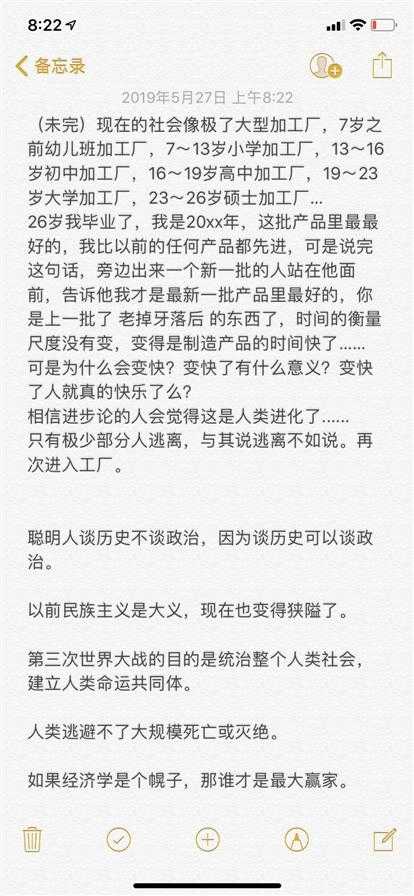 8:22

备忘录

2019年5月27日 上午8:22

（未完）现在的社会像极了大型加工厂，7岁之前幼儿班加工厂，7～13岁小学加工厂，13～16岁初中加工厂，16～19岁高中加工厂，19～23岁大学加工厂，23～26岁硕士加工厂...
26岁我毕业了，我是20xx年，这批产品里最最好的，我比以前的任何产品都先进，可是说完这句话，旁边出来一个新一批的人站在他面前，告诉他我才是最新一批产品里最好的，你是上一批了 老掉牙落后 的东西了，时间的衡量尺度没有变，变得是制造产品的时间快了......
可是为什么会变快？变快了有什么意义？变快了人就真的快乐了么？
相信进步论的人会觉得这是人类进化了......
只有极少部分人逃离，与其说逃离不如说。再次进入工厂。

聪明人谈历史不谈政治，因为谈历史可以谈政治。

以前民族主义是大义，现在也变得狭隘了。

第三次世界大战的目的是统治整个人类社会，建立人类命运共同体。

人类逃避不了大规模死亡或灭绝。

如果经济学是个幌子，那谁才是最大赢家。